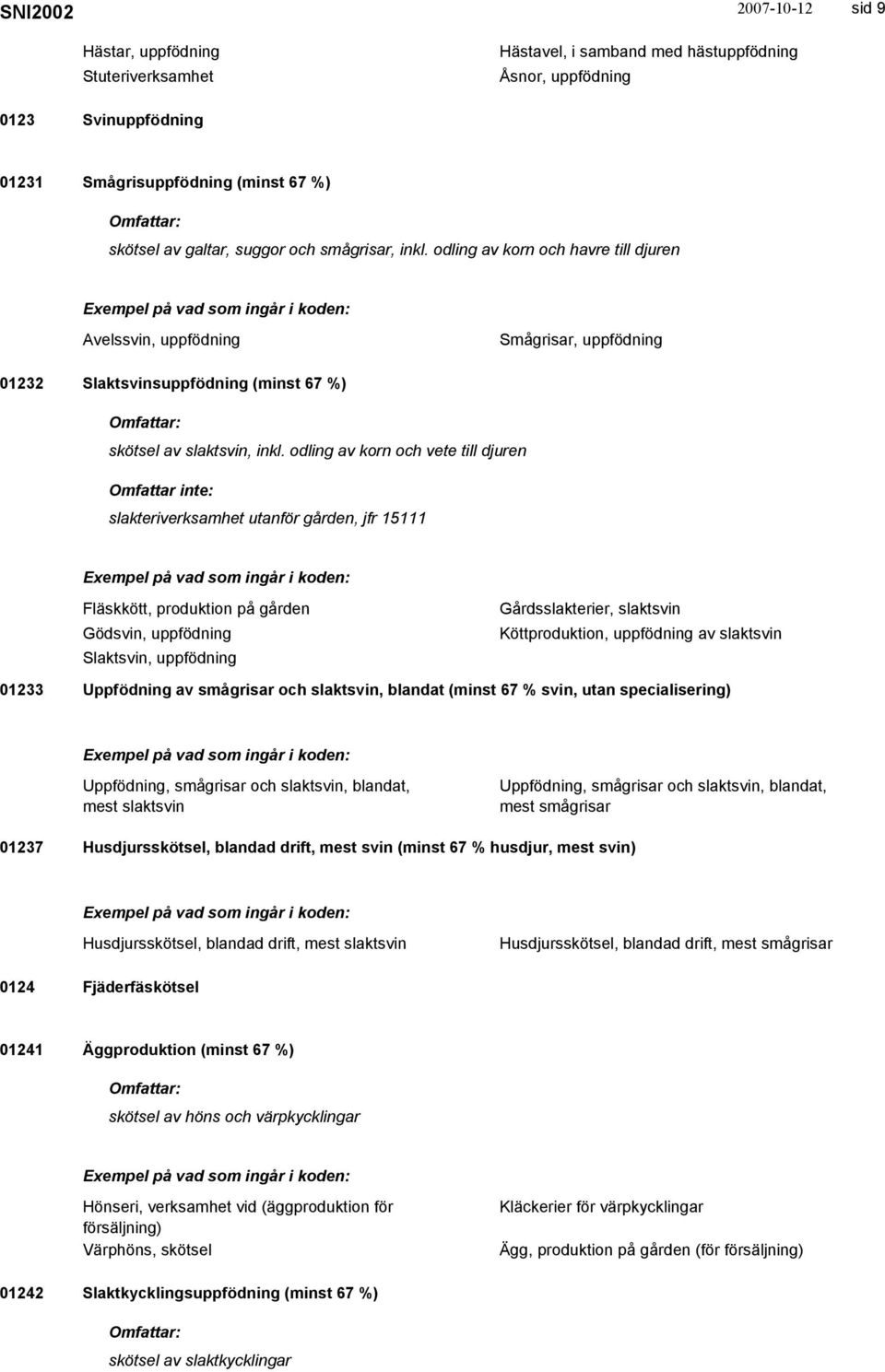 SNI2002 2007-10-12 sid 9

Hästar, uppfödning
Stuteriverksamhet

Hästavel, i samband med hästuppfödning
Åsnor, uppfödning

0123 Svinuppfödning

01231 Smågrisuppfödning (minst 67 %)

Omfattar:

skötsel av galtar, suggor och smågrisar, inkl. odling av korn och havre till djuren

Exempel på vad som ingår i koden:

Avelssvin, uppfödning

Smågrisar, uppfödning

01232 Slaktsvinsuppfödning (minst 67 %)

Omfattar:

skötsel av slaktsvin, inkl. odling av korn och vete till djuren

Omfattar inte:

slakteriverksamhet utanför gården, jfr 15111

Exempel på vad som ingår i koden:

Fläskkött, produktion på gården
Gödsvin, uppfödning
Slaktsvin, uppfödning

Gårdsslakterier, slaktsvin
Köttproduktion, uppfödning av slaktsvin

01233 Uppfödning av smågrisar och slaktsvin, blandat (minst 67 % svin, utan specialisering)

Exempel på vad som ingår i koden:

Uppfödning, smågrisar och slaktsvin, blandat, mest slaktsvin

Uppfödning, smågrisar och slaktsvin, blandat, mest smågrisar

01237 Husdjursskötsel, blandad drift, mest svin (minst 67 % husdjur, mest svin)

Exempel på vad som ingår i koden:

Husdjursskötsel, blandad drift, mest slaktsvin

Husdjursskötsel, blandad drift, mest smågrisar

0124 Fjäderfäskötsel

01241 Äggproduktion (minst 67 %)

Omfattar:

skötsel av höns och värpkycklingar

Exempel på vad som ingår i koden:

Hönseri, verksamhet vid (äggproduktion för försäljning)
Värphöns, skötsel

Kläckerier för värpkycklingar
Ägg, produktion på gården (för försäljning)

01242 Slaktkycklingsuppfödning (minst 67 %)

Omfattar:

skötsel av slaktkycklingar